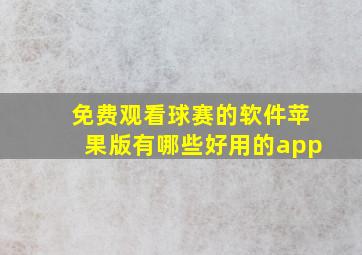 免费观看球赛的软件苹果版有哪些好用的app